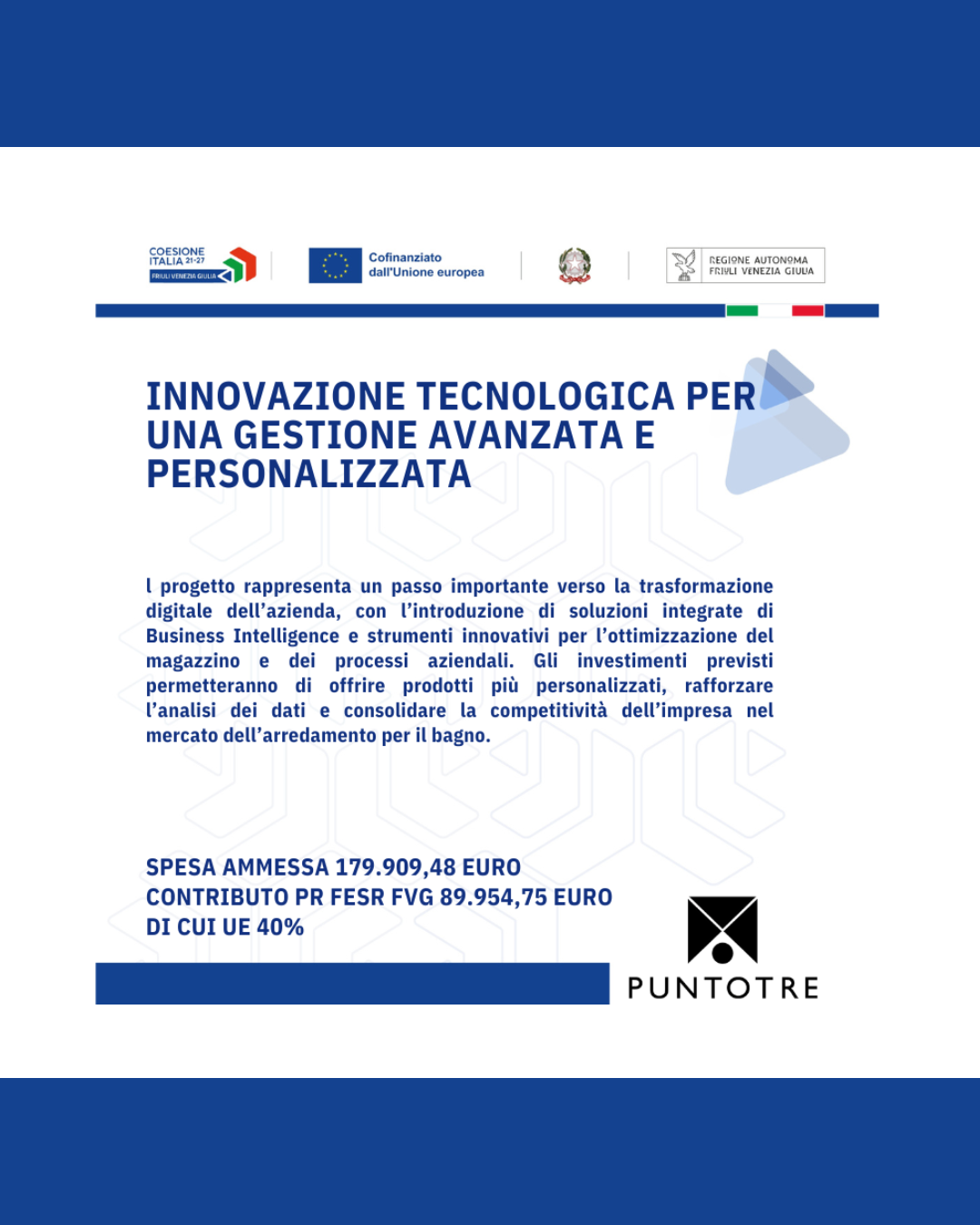 COESIONE ITALIA 21-27
FRIULI VENEZIA GIULIA

Cofinanziato dall'Unione europea

REGIONE AUTONOMA FRIULI VENEZIA GIULIA

INNOVAZIONE TECNOLOGICA PER UNA GESTIONE AVANZATA E PERSONALIZZATA

l progetto rappresenta un passo importante verso la trasformazione digitale dell'azienda, con l'introduzione di soluzioni integrate di Business Intelligence e strumenti innovativi per l'ottimizzazione del magazzino e dei processi aziendali. Gli investimenti previsti permetteranno di offrire prodotti più personalizzati, rafforzare l'analisi dei dati e consolidare la competitività dell'impresa nel mercato dell'arredamento per il bagno.

SPESA AMMESSA 179.909,48 EURO
CONTRIBUTO PR FESR FVG 89.954,75 EURO
DI CUI UE 40%

PUNTOTRE